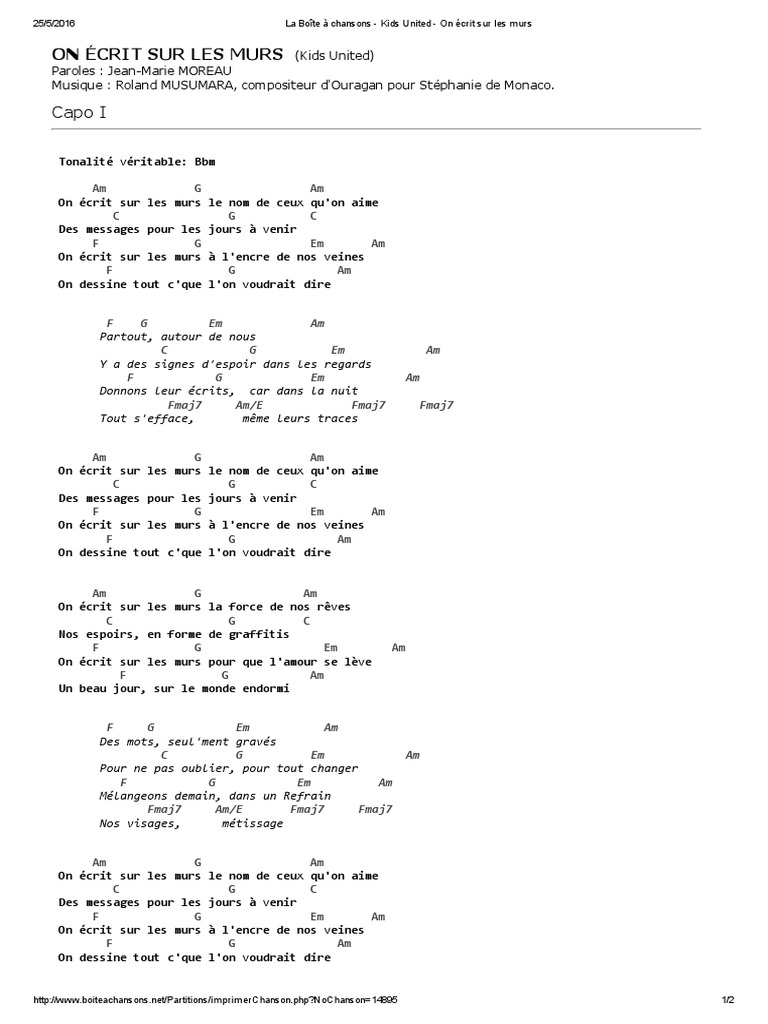 25/5/2016 La Boîte à chansons - Kids United - On écrit sur les murs

ON ÉCRIT SUR LES MURS (Kids United)
Paroles : Jean-Marie MOREAU
Musique : Roland MUSUMARA, compositeur d'Ouragan pour Stéphanie de Monaco.

Capo I

Tonalité véritable: Bbm

Am G Am
On écrit sur les murs le nom de ceux qu'on aime
C G C
Des messages pour les jours à venir
F G Em Am
On écrit sur les murs à l'encre de nos veines
F G Am
On dessine tout c'que l'on voudrait dire

F G Em Am
Partout, autour de nous
C G Em Am
Y a des signes d'espoir dans les regards
F G Em Am
Donnons leur écrits, car dans la nuit
Fmaj7 Am/E Fmaj7 Fmaj7
Tout s'efface, même leurs traces

Am G Am
On écrit sur les murs le nom de ceux qu'on aime
C G C
Des messages pour les jours à venir
F G Em Am
On écrit sur les murs à l'encre de nos veines
F G Am
On dessine tout c'que l'on voudrait dire

Am G Am
On écrit sur les murs la force de nos rêves
C G C
Nos espoirs, en forme de graffitis
F G Em Am
On écrit sur les murs pour que l'amour se lève
F G Am
Un beau jour, sur le monde endormi

F G Em Am
Des mots, seul'ment gravés
C G Em Am
Pour ne pas oublier, pour tout changer
F G Em Am
Mélangeons demain, dans un Refrain
Fmaj7 Am/E Fmaj7 Fmaj7
Nos visages, métissage

Am G Am
On écrit sur les murs le nom de ceux qu'on aime
C G C
Des messages pour les jours à venir
F G Em Am
On écrit sur les murs à l'encre de nos veines
F G Am
On dessine tout c'que l'on voudrait dire

http://www.boiteachansons.net/Partitions/imprimerChanson.php?NoChanson=14895 1/2